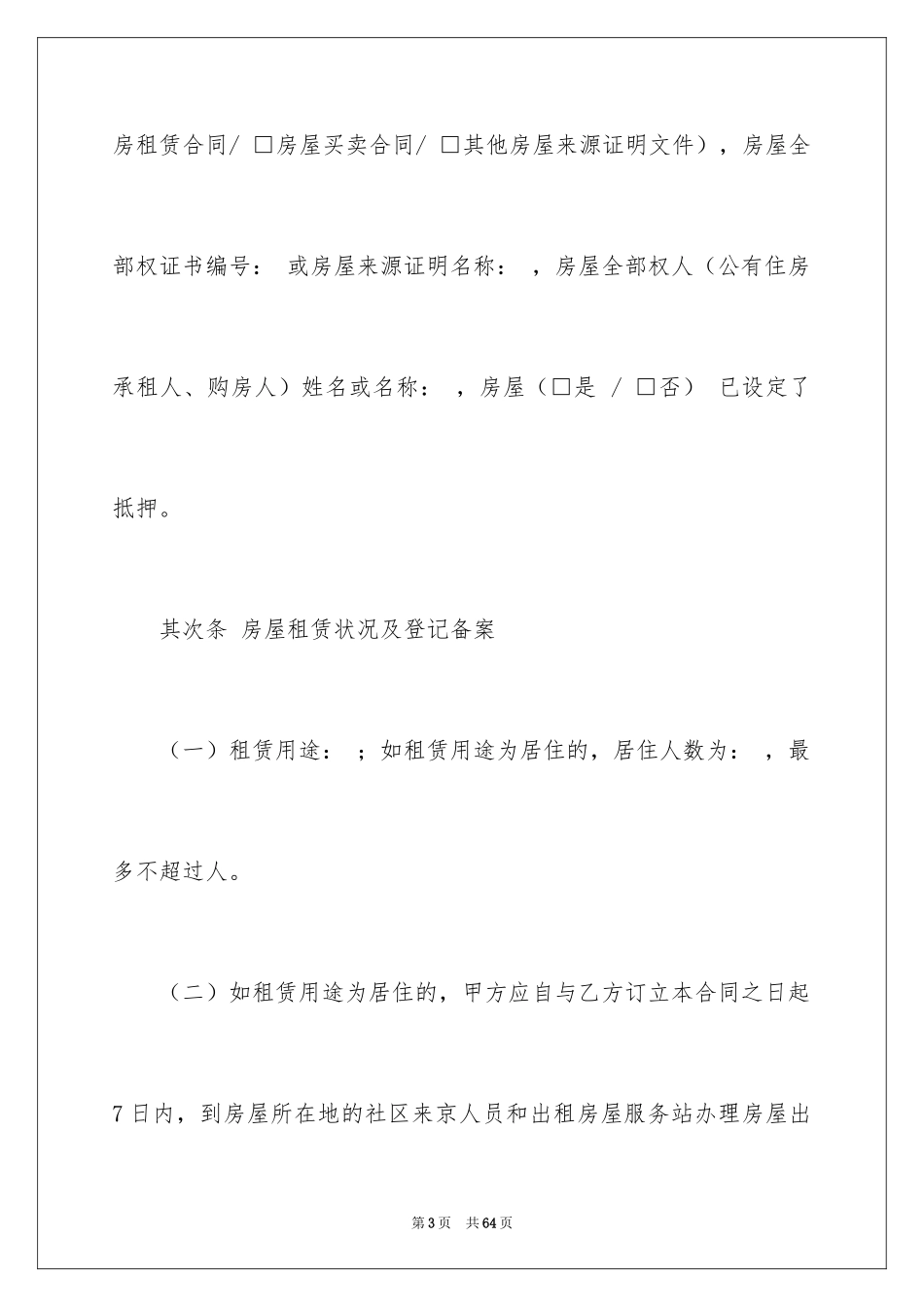 房租赁合同/ □房屋买卖合同/ □其他房屋来源证明文件），房屋全部权证书编号： 或房屋来源证明名称： ，房屋全部权人（公有住房承租人、购房人）姓名或名称： ，房屋（□是 / □否） 已设定了抵押。

其次条 房屋租赁状况及登记备案

（一）租赁用途： ；如租赁用途为居住的，居住人数为： ，最多不超过人。

（二）如租赁用途为居住的，甲方应自与乙方订立本合同之日起7日内，到房屋所在地的社区来京人员和出租房屋服务站办理房屋出

第3页 共64页